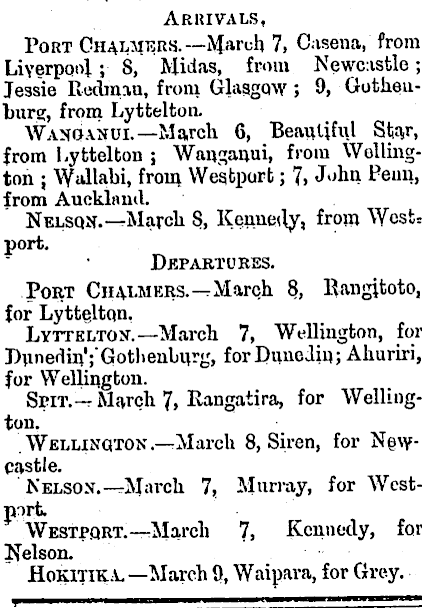 ARRIVALS.

PORT CHALMERS.—March 7, Casena, from Liverpool; 8, Midas, from Newcastle; Jessie Redman, from Glasgow; 9, Gothenburg, from Lyttelton.

WANGANUI.—March 6, Beautiful Star, from Lyttelton; Wanganui, from Wellington; Wallabi, from Westport; 7, John Penn, from Auckland.

NELSON.—March 8, Kennedy, from Westport.

DEPARTURES.

PORT CHALMERS.—March 8, Rangitoto, for Lyttelton.

LYTTELTON.—March 7, Wellington, for Dunedin; Gothenburg, for Dunedin; Ahuriri, for Wellington.

SPIT.—March 7, Rangatira, for Wellington.

WELLINGTON.—March 8, Siren, for Newcastle.

NELSON.—March 7, Murray, for Westport.

WESTPORT.—March 7, Kennedy, for Nelson.

HOKITIKA.—March 9, Waipara, for Grey.